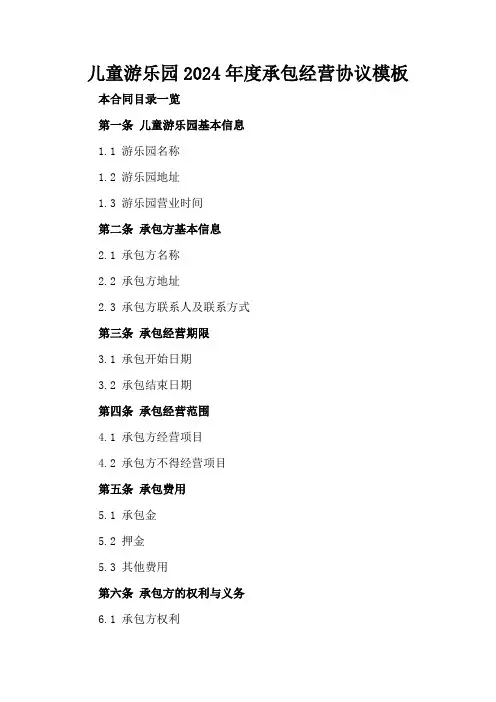 儿童游乐园2024年度承包经营协议模板

本合同目录一览

第一条 儿童游乐园基本信息

1.1 游乐园名称

1.2 游乐园地址

1.3 游乐园营业时间

第二条 承包方基本信息

2.1 承包方名称

2.2 承包方地址

2.3 承包方联系人及联系方式

第三条 承包经营期限

3.1 承包开始日期

3.2 承包结束日期

第四条 承包经营范围

4.1 承包方经营项目

4.2 承包方不得经营项目

第五条 承包费用

5.1 承包金

5.2 押金

5.3 其他费用

第六条 承包方的权利与义务

6.1 承包方权利